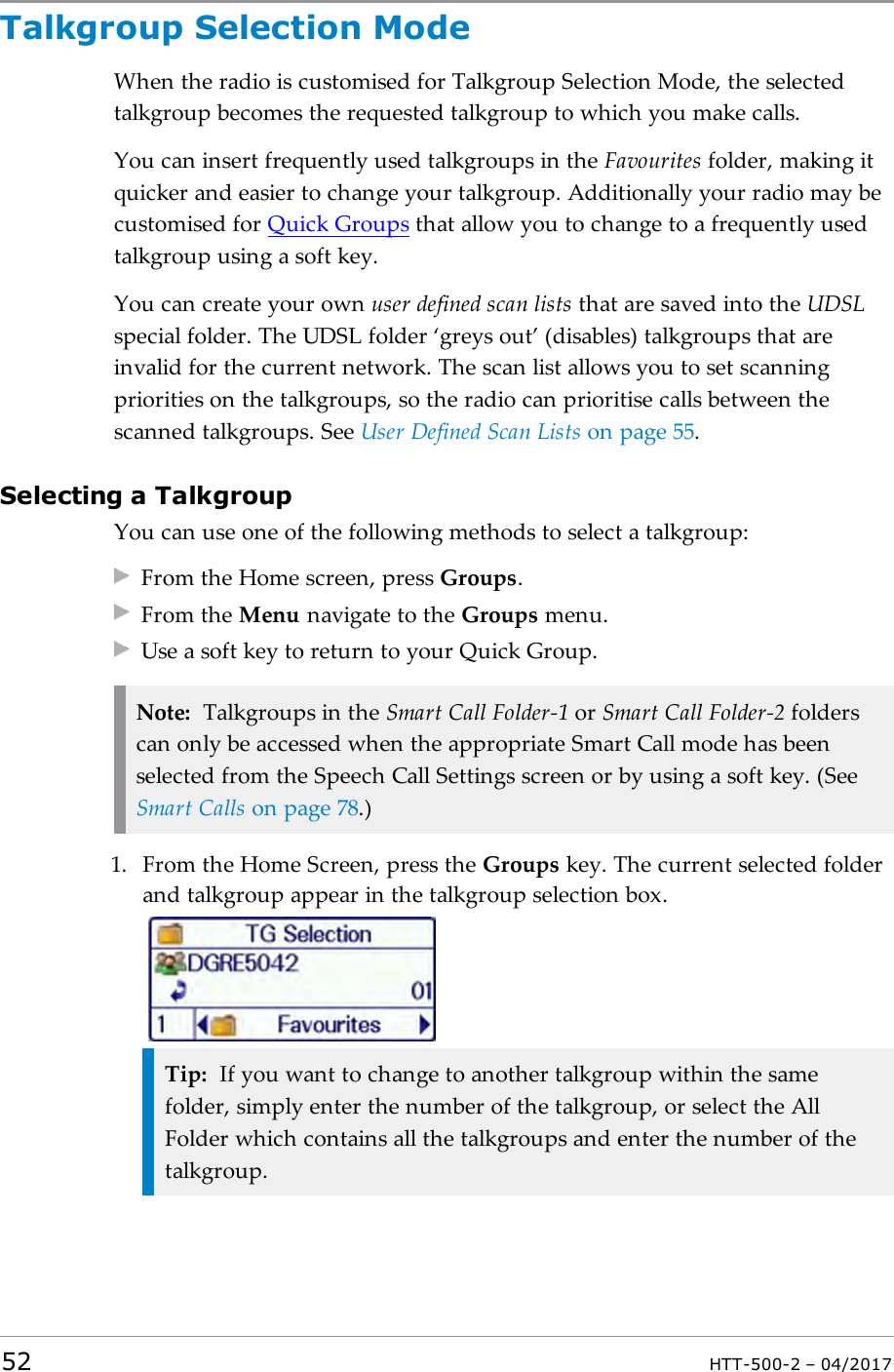 Talkgroup Selection Mode

When the radio is customised for Talkgroup Selection Mode, the selected talkgroup becomes the requested talkgroup to which you make calls.

You can insert frequently used talkgroups in the Favourites folder, making it quicker and easier to change your talkgroup. Additionally your radio may be customised for Quick Groups that allow you to change to a frequently used talkgroup using a soft key.

You can create your own user defined scan lists that are saved into the UDSL special folder. The UDSL folder ‘greys out’ (disables) talkgroups that are invalid for the current network. The scan list allows you to set scanning priorities on the talkgroups, so the radio can prioritise calls between the scanned talkgroups. See User Defined Scan Lists on page 55.

Selecting a Talkgroup

You can use one of the following methods to select a talkgroup:

From the Home screen, press Groups.

From the Menu navigate to the Groups menu.

Use a soft key to return to your Quick Group.

Note: Talkgroups in the Smart Call Folder-1 or Smart Call Folder-2 folders can only be accessed when the appropriate Smart Call mode has been selected from the Speech Call Settings screen or by using a soft key. (See Smart Calls on page 78.)

1. From the Home Screen, press the Groups key. The current selected folder and talkgroup appear in the talkgroup selection box.

TG Selection
DGRE5042
01
1 Favourites

Tip: If you want to change to another talkgroup within the same folder, simply enter the number of the talkgroup, or select the All Folder which contains all the talkgroups and enter the number of the talkgroup.

52 HTT-500-2 – 04/2017